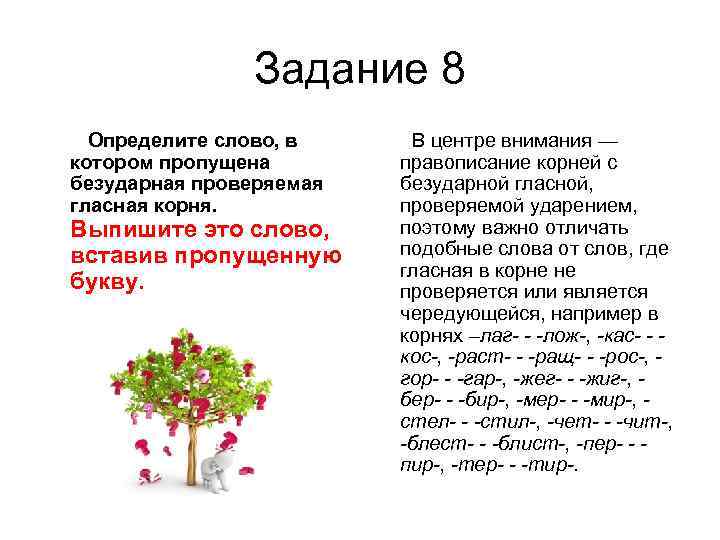 Задание 8

Определите слово, в котором пропущена безударная проверяемая гласная корня. Выпишите это слово, вставив пропущенную букву.

В центре внимания — правописание корней с безударной гласной, проверяемой ударением, поэтому важно отличать подобные слова от слов, где гласная в корне не проверяется или является чередующейся, например в корнях –лаг- - -лож-, -кас- - -кос-, -раст- - -ращ- - -рос-, -гор- - -гар-, -жег- - -жиг-, -бер- - -бир-, -мер- - -мир-, -стел- - -стил-, -чет- - -чит-, -блест- - -блист-, -пер- - -пир-, -тер- - -тир-.